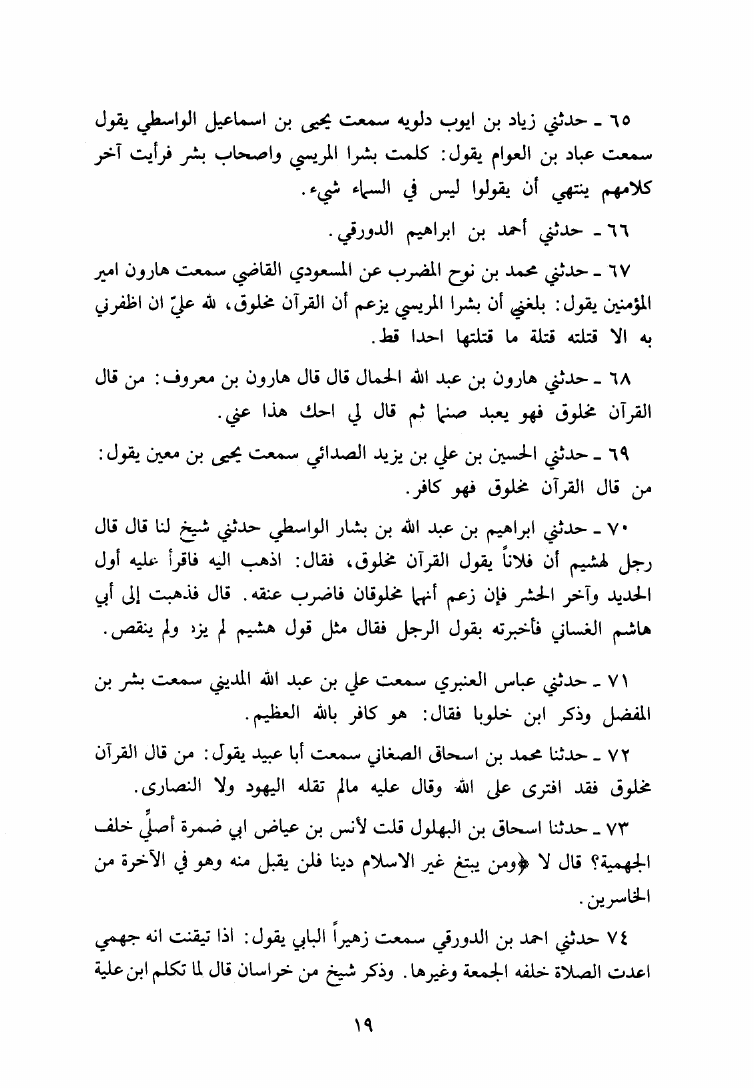 ٦٥ ـ حدثني زياد بن ايوب دلويه سمعت يحيى بن اسماعيل الواسطي يقول سمعت عباد بن العوام يقول: كلمت بشرا المريسي واصحاب بشر فرأيت آخر كلامهم ينتهي أن يقولوا ليس في السماء شيء.

٦٦ ـ حدثني أحمد بن ابراهيم الدورقي.

٦٧ ـ حدثني محمد بن نوح المضرب عن المسعودي القاضي سمعت هارون امير المؤمنين يقول: بلغني أن بشرا المريسي يزعم أن القرآن مخلوق، لله عليّ ان اظفرني به الا قتلته قتلة ما قتلتها احدا قط.

٦٨ ـ حدثني هارون بن عبد الله الحمال قال قال هارون بن معروف: من قال القرآن مخلوق فهو يعبد صنما ثم قال لي احك هذا عني.

٦٩ ـ حدثني الحسين بن علي بن يزيد الصدائي سمعت يحيى بن معين يقول: من قال القرآن مخلوق فهو كافر.

٧٠ ـ حدثني ابراهيم بن عبد الله بن بشار الواسطي حدثني شيخ لنا قال قال رجل لهشيم أن فلاناً يقول القرآن مخلوق، فقال: اذهب اليه فاقرأ عليه أول الحديد وآخر الحشر فإن زعم أنهما مخلوقان فاضرب عنقه. قال فذهبت إلى أبي هاشم الغساني فأخبرته بقول الرجل فقال مثل قول هشيم لم يزد ولم ينقص.

٧١ ـ حدثني عباس العنبري سمعت علي بن عبد الله المديني سمعت بشر بن المفضل وذكر ابن خلوبا فقال: هو كافر بالله العظيم.

٧٢ ـ حدثنا محمد بن اسحاق الصغاني سمعت أبا عبيد يقول: من قال القرآن مخلوق فقد افترى على الله وقال عليه مالم تقله اليهود ولا النصارى.

٧٣ ـ حدثنا اسحاق بن البهلول قلت لأنس بن عياض ابي ضمرة أصلّي خلف الجهمية؟ قال لا ﴿ومن يبتغ غير الاسلام دينا فلن يقبل منه وهو في الآخرة من الخاسرين.

٧٤ حدثني احمد بن الدورقي سمعت زهيراً البابي يقول: اذا تيقنت انه جهمي اعدت الصلاة خلفه الجمعة وغيرها. وذكر شيخ من خراسان قال لما تكلم ابن علية

١٩